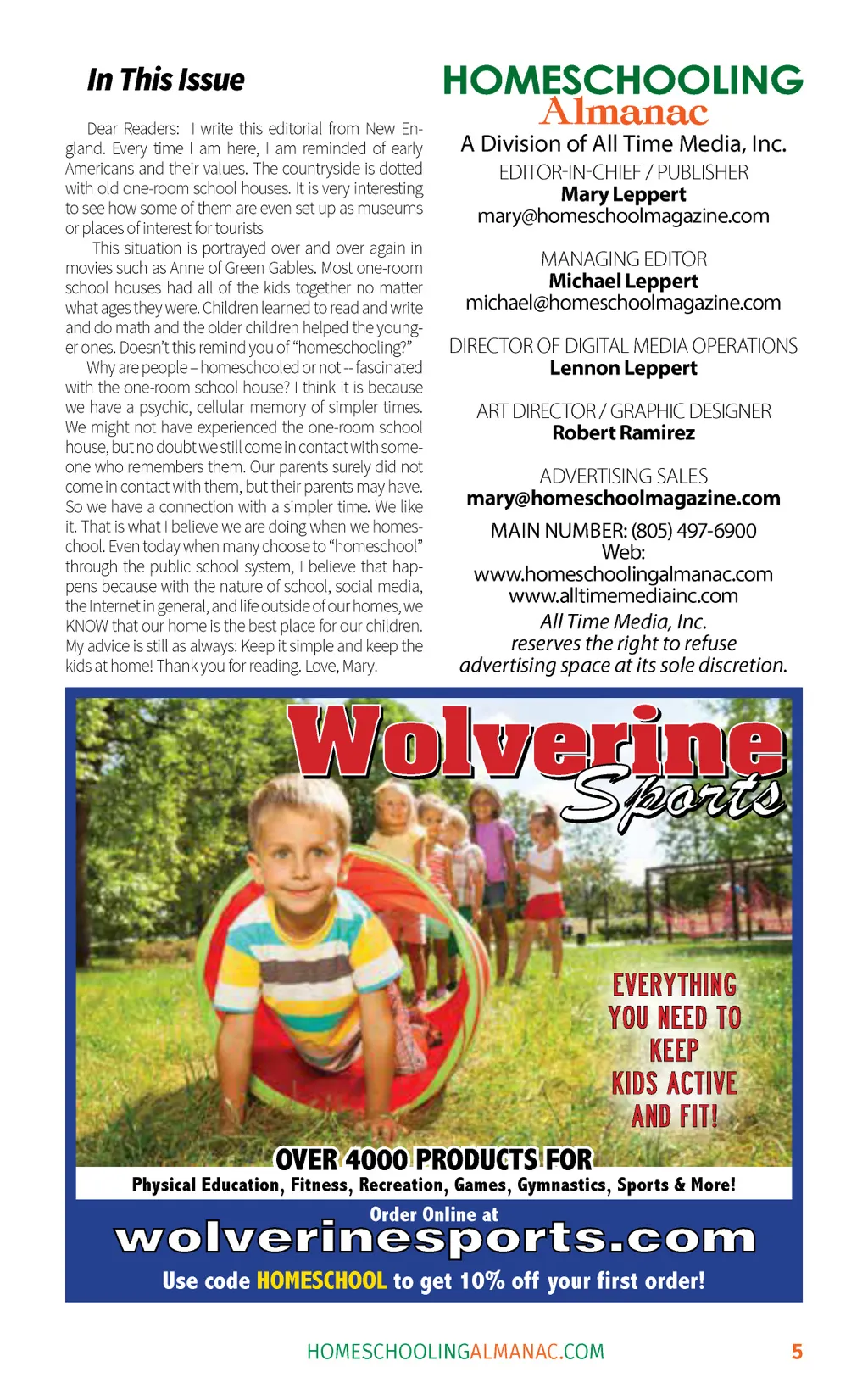 In This Issue

Dear Readers: I write this editorial from New England. Every time I am here, I am reminded of early Americans and their values. The countryside is dotted with old one-room school houses. It is very interesting to see how some of them are even set up as museums or places of interest for tourists

This situation is portrayed over and over again in movies such as Anne of Green Gables. Most one-room school houses had all of the kids together no matter what ages they were. Children learned to read and write and do math and the older children helped the younger ones. Doesn't this remind you of "homeschooling?"

Why are people – homeschooled or not -- fascinated with the one-room school house? I think it is because we have a psychic, cellular memory of simpler times. We might not have experienced the one-room school house, but no doubt we still come in contact with someone who remembers them. Our parents surely did not come in contact with them, but their parents may have. So we have a connection with a simpler time. We like it. That is what I believe we are doing when we homeschool. Even today when many choose to "homeschool" through the public school system, I believe that happens because with the nature of school, social media, the Internet in general, and life outside of our homes, we KNOW that our home is the best place for our children. My advice is still as always: Keep it simple and keep the kids at home! Thank you for reading. Love, Mary.

HOMESCHOOLING Almanac
A Division of All Time Media, Inc.
EDITOR-IN-CHIEF / PUBLISHER
Mary Leppert
mary@homeschoolmagazine.com

MANAGING EDITOR
Michael Leppert
michael@homeschoolmagazine.com

DIRECTOR OF DIGITAL MEDIA OPERATIONS
Lennon Leppert

ART DIRECTOR / GRAPHIC DESIGNER
Robert Ramirez

ADVERTISING SALES
mary@homeschoolmagazine.com

MAIN NUMBER: (805) 497-6900
Web:
www.homeschoolingalmanac.com
www.alltimemediainc.com
All Time Media, Inc.
reserves the right to refuse
advertising space at its sole discretion.

Wolverine Sports

EVERYTHING YOU NEED TO KEEP KIDS ACTIVE AND FIT!

OVER 4000 PRODUCTS FOR
Physical Education, Fitness, Recreation, Games, Gymnastics, Sports & More!
Order Online at
wolverinesports.com
Use code HOMESCHOOL to get 10% off your first order!

HOMESCHOOLINGALMANAC.COM 5